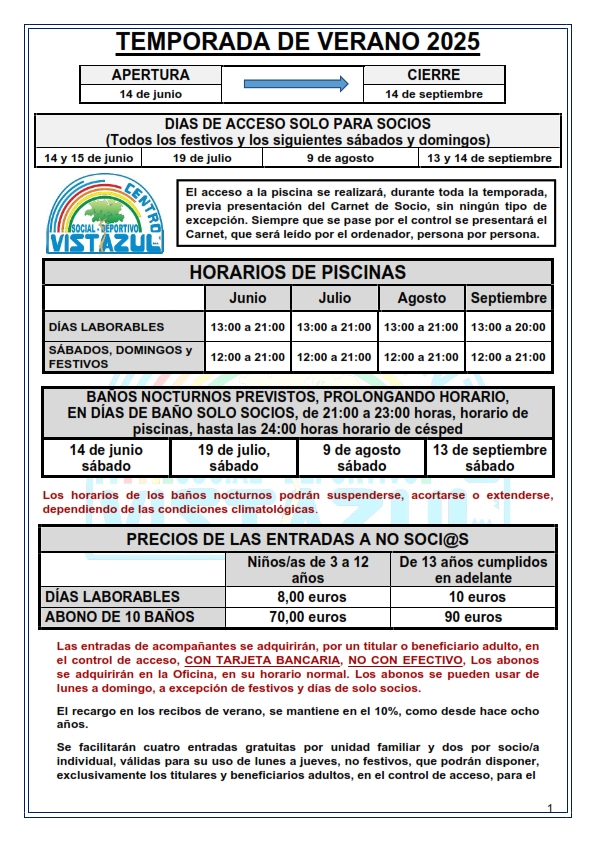 TEMPORADA DE VERANO 2025

| APERTURA | | CIERRE |
|---|---|---|
| 14 de junio | | 14 de septiembre |

DIAS DE ACCESO SOLO PARA SOCIOS
(Todos los festivos y los siguientes sábados y domingos)

| 14 y 15 de junio | 19 de julio | 9 de agosto | 13 y 14 de septiembre |
|---|---|---|---|

CENTRO SOCIAL - DEPORTIVO VISTAZUL

El acceso a la piscina se realizará, durante toda la temporada, previa presentación del Carnet de Socio, sin ningún tipo de excepción. Siempre que se pase por el control se presentará el Carnet, que será leído por el ordenador, persona por persona.

HORARIOS DE PISCINAS

| | Junio | Julio | Agosto | Septiembre |
|---|---|---|---|---|
| DÍAS LABORABLES | 13:00 a 21:00 | 13:00 a 21:00 | 13:00 a 21:00 | 13:00 a 20:00 |
| SÁBADOS, DOMINGOS y FESTIVOS | 12:00 a 21:00 | 12:00 a 21:00 | 12:00 a 21:00 | 12:00 a 21:00 |

BAÑOS NOCTURNOS PREVISTOS, PROLONGANDO HORARIO, EN DÍAS DE BAÑO SOLO SOCIOS, de 21:00 a 23:00 horas, horario de piscinas, hasta las 24:00 horas horario de césped

| 14 de junio sábado | 19 de julio, sábado | 9 de agosto sábado | 13 de septiembre sábado |
|---|---|---|---|

Los horarios de los baños nocturnos podrán suspenderse, acortarse o extenderse, dependiendo de las condiciones climatológicas.

PRECIOS DE LAS ENTRADAS A NO SOCI@S

| | Niños/as de 3 a 12 años | De 13 años cumplidos en adelante |
|---|---|---|
| DÍAS LABORABLES | 8,00 euros | 10 euros |
| ABONO DE 10 BAÑOS | 70,00 euros | 90 euros |

Las entradas de acompañantes se adquirirán, por un titular o beneficiario adulto, en el control de acceso, CON TARJETA BANCARIA, NO CON EFECTIVO, Los abonos se adquirirán en la Oficina, en su horario normal. Los abonos se pueden usar de lunes a domingo, a excepción de festivos y días de solo socios.

El recargo en los recibos de verano, se mantiene en el 10%, como desde hace ocho años.

Se facilitarán cuatro entradas gratuitas por unidad familiar y dos por socio/a individual, válidas para su uso de lunes a jueves, no festivos, que podrán disponer, exclusivamente los titulares y beneficiarios adultos, en el control de acceso, para el

1